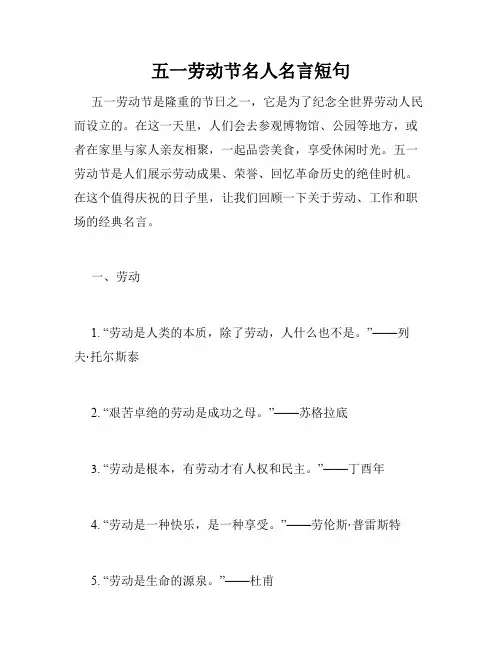 五一劳动节名人名言短句

五一劳动节是隆重的节日之一，它是为了纪念全世界劳动人民而设立的。在这一天里，人们会去参观博物馆、公园等地方，或者在家里与家人亲友相聚，一起品尝美食，享受休闲时光。五一劳动节是人们展示劳动成果、荣誉、回忆革命历史的绝佳时机。在这个值得庆祝的日子里，让我们回顾一下关于劳动、工作和职场的经典名言。

一、劳动

1. “劳动是人类的本质，除了劳动，人什么也不是。”——列夫·托尔斯泰

2. “艰苦卓绝的劳动是成功之母。”——苏格拉底

3. “劳动是根本，有劳动才有人权和民主。”——丁酉年

4. “劳动是一种快乐，是一种享受。”——劳伦斯·普雷斯特

5. “劳动是生命的源泉。”——杜甫